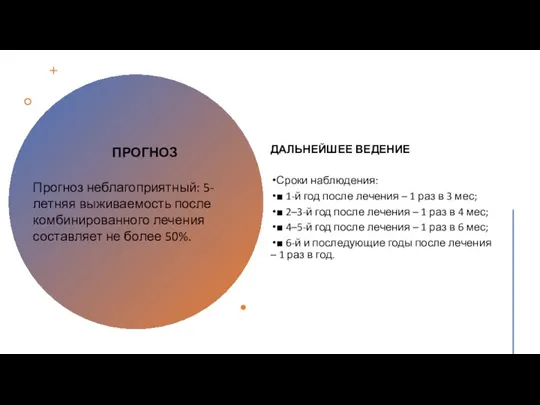 ПРОГНОЗ

Прогноз неблагоприятный: 5-летняя выживаемость после комбинированного лечения составляет не более 50%.

ДАЛЬНЕЙШЕЕ ВЕДЕНИЕ

•Сроки наблюдения:
•■ 1-й год после лечения – 1 раз в 3 мес;
•■ 2–3-й год после лечения – 1 раз в 4 мес;
•■ 4–5-й год после лечения – 1 раз в 6 мес;
•■ 6-й и последующие годы после лечения – 1 раз в год.